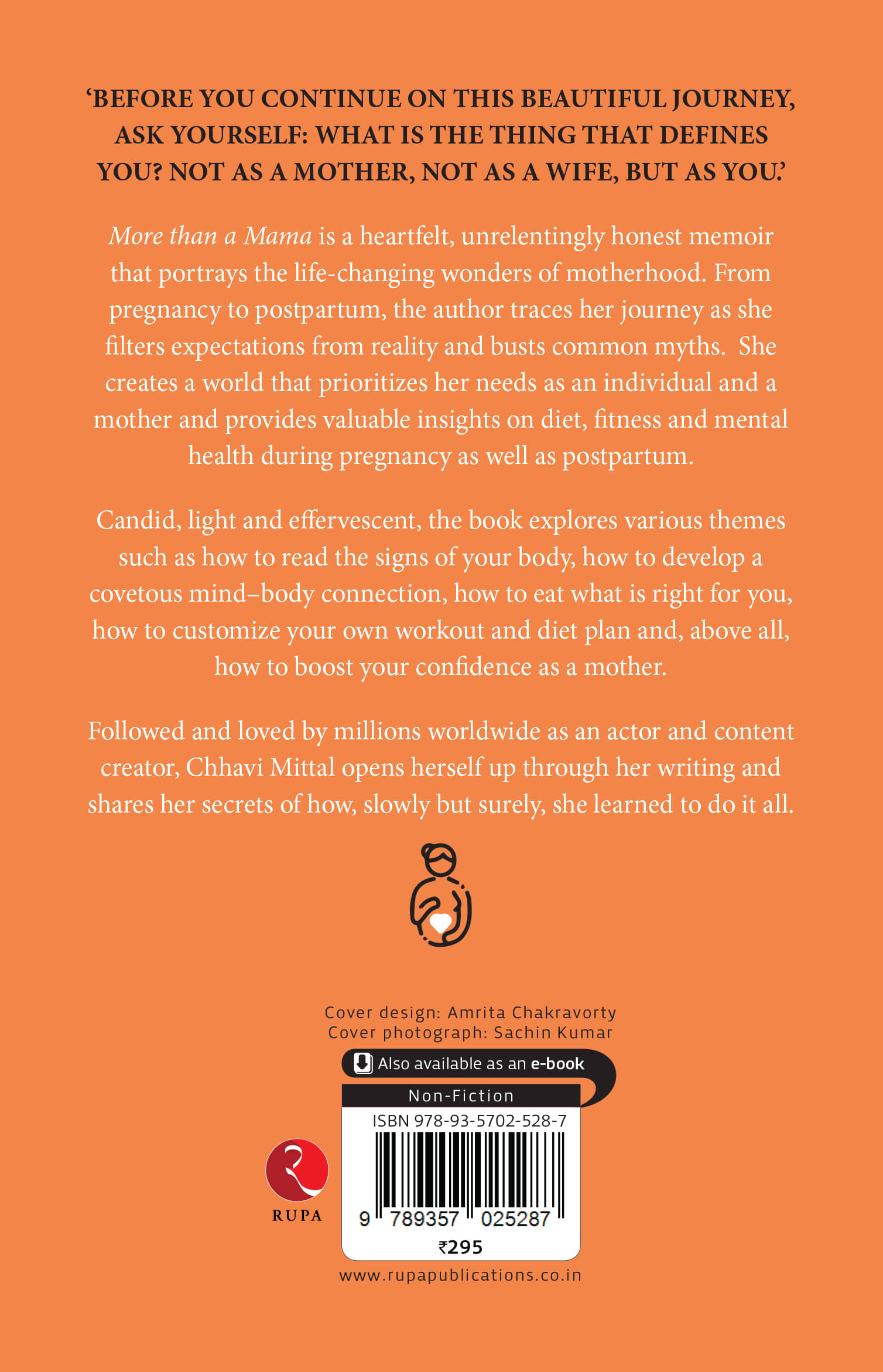 ‘BEFORE YOU CONTINUE ON THIS BEAUTIFUL JOURNEY, ASK YOURSELF: WHAT IS THE THING THAT DEFINES YOU? NOT AS A MOTHER, NOT AS A WIFE, BUT AS YOU.’

More than a Mama is a heartfelt, unrelentingly honest memoir that portrays the life-changing wonders of motherhood. From pregnancy to postpartum, the author traces her journey as she filters expectations from reality and busts common myths. She creates a world that prioritizes her needs as an individual and a mother and provides valuable insights on diet, fitness and mental health during pregnancy as well as postpartum.

Candid, light and effervescent, the book explores various themes such as how to read the signs of your body, how to develop a covetous mind–body connection, how to eat what is right for you, how to customize your own workout and diet plan and, above all, how to boost your confidence as a mother.

Followed and loved by millions worldwide as an actor and content creator, Chhavi Mittal opens herself up through her writing and shares her secrets of how, slowly but surely, she learned to do it all.

Cover design: Amrita Chakravorty
Cover photograph: Sachin Kumar

Also available as an e-book

Non-Fiction

ISBN 978-93-5702-528-7

9 789357 025287

₹295

RUPA

www.rupapublications.co.in